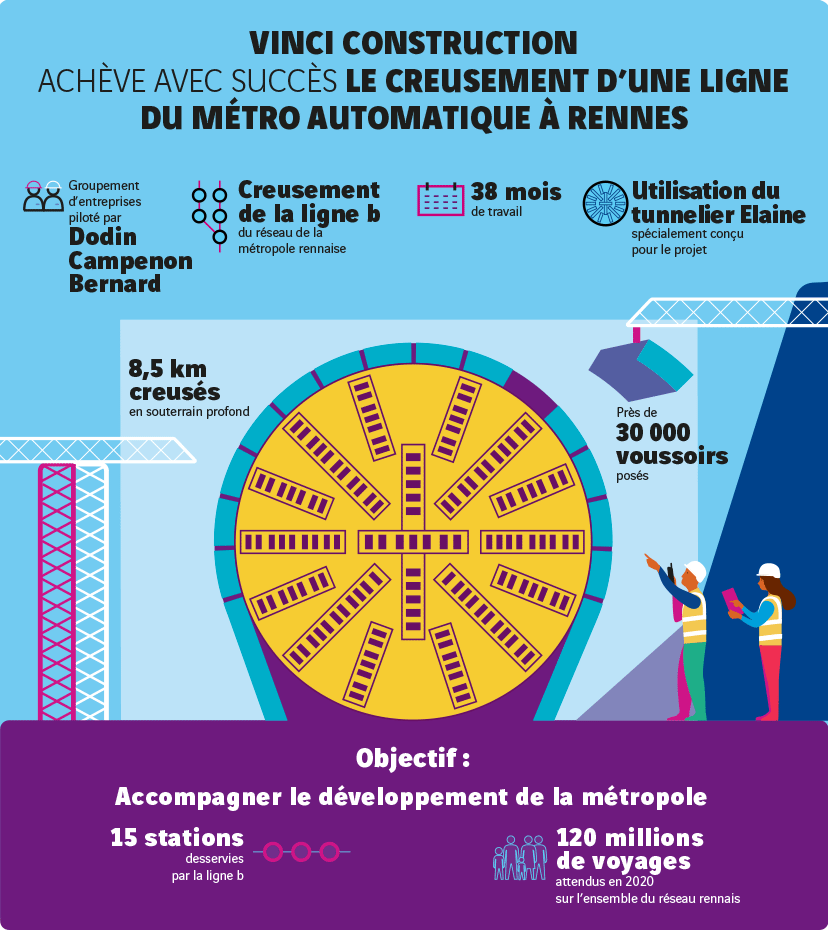 VINCI CONSTRUCTION
ACHÈVE AVEC SUCCÈS LE CREUSEMENT D'UNE LIGNE DU MÉTRO AUTOMATIQUE À RENNES

Groupement d'entreprises piloté par
Dodin Campenon Bernard

Creusement de la ligne b
du réseau de la métropole rennaise

38 mois
de travail

Utilisation du tunnelier Elaine
spécialement conçu pour le projet

8,5 km creusés
en souterrain profond

Près de
30 000 voussoirs
posés

Objectif :
Accompagner le développement de la métropole

15 stations
desservies par la ligne b

120 millions de voyages
attendus en 2020 sur l'ensemble du réseau rennais